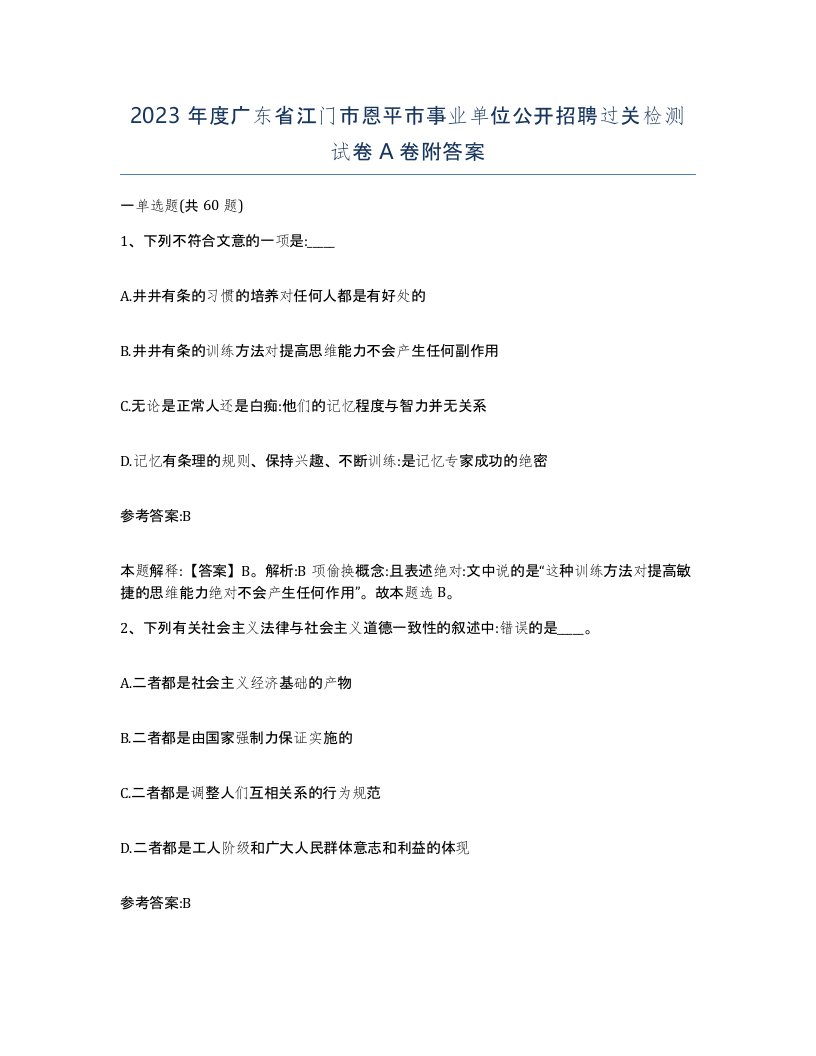 2023 年度广东省江门市恩平市事业单位公开招聘过关检测试卷 A 卷附答案

一单选题(共 60 题)

1、下列不符合文意的一项是:____

A.井井有条的习惯的培养对任何人都是有好处的

B.井井有条的训练方法对提高思维能力不会产生任何副作用

C.无论是正常人还是白痴:他们的记忆程度与智力并无关系

D.记忆有条理的规则、保持兴趣、不断训练:是记忆专家成功的绝密

参考答案:B

本题解释:【答案】B。解析:B 项偷换概念:且表述绝对:文中说的是“这种训练方法对提高敏捷的思维能力绝对不会产生任何作用”。故本题选 B。

2、下列有关社会主义法律与社会主义道德一致性的叙述中:错误的是____。

A.二者都是社会主义经济基础的产物

B.二者都是由国家强制力保证实施的

C.二者都是调整人们互相关系的行为规范

D.二者都是工人阶级和广大人民群体意志和利益的体现

参考答案:B